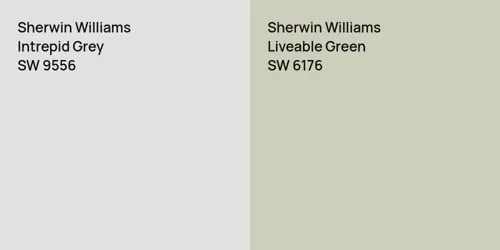 Sherwin Williams
Intrepid Grey
SW 9556

Sherwin Williams
Liveable Green
SW 6176